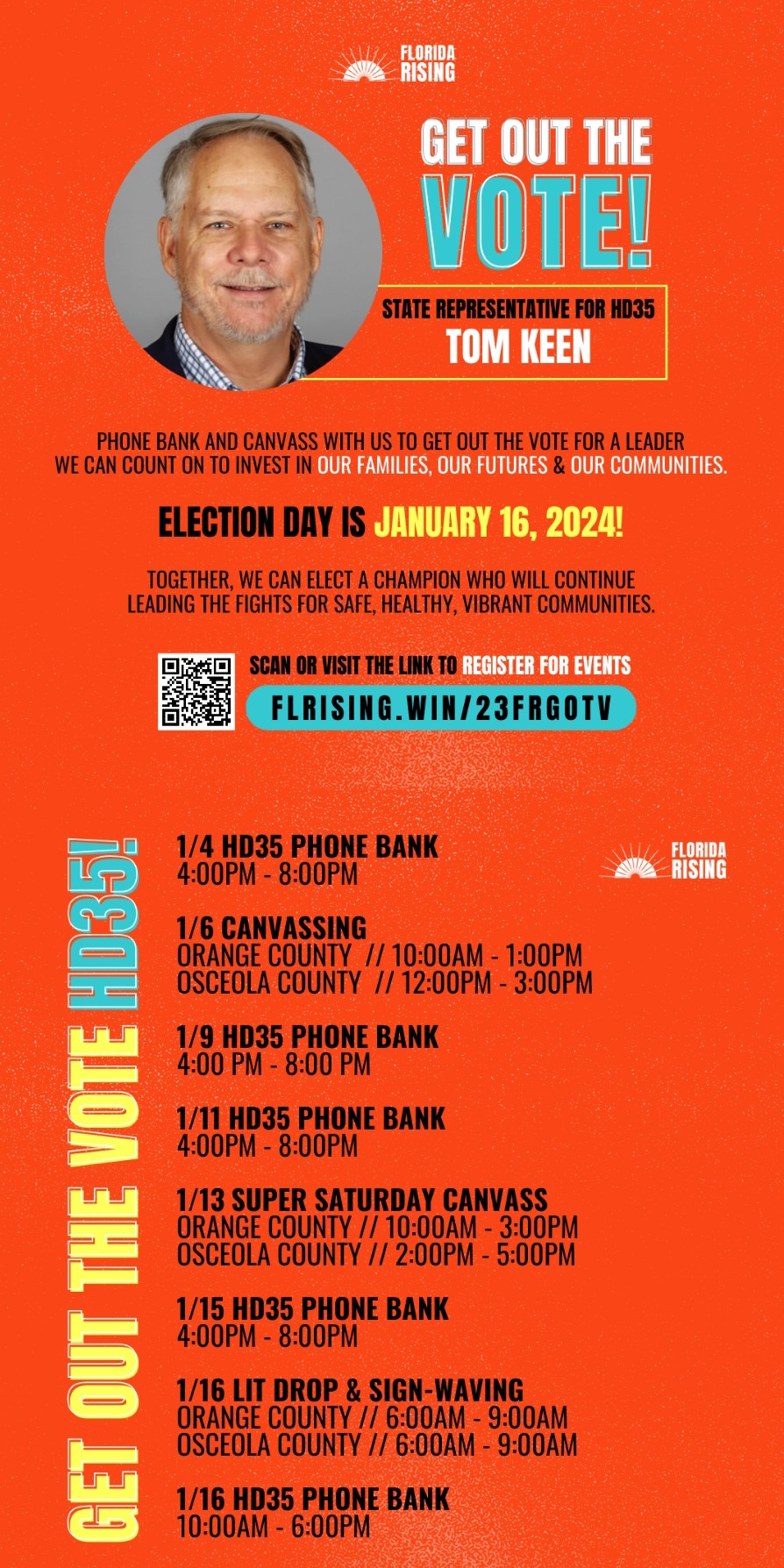 FLORIDA RISING

GET OUT THE VOTE!

STATE REPRESENTATIVE FOR HD35
TOM KEEN

PHONE BANK AND CANVASS WITH US TO GET OUT THE VOTE FOR A LEADER WE CAN COUNT ON TO INVEST IN OUR FAMILIES, OUR FUTURES & OUR COMMUNITIES.

ELECTION DAY IS JANUARY 16, 2024!

TOGETHER, WE CAN ELECT A CHAMPION WHO WILL CONTINUE LEADING THE FIGHTS FOR SAFE, HEALTHY, VIBRANT COMMUNITIES.

SCAN OR VISIT THE LINK TO REGISTER FOR EVENTS
FLRISING.WIN/23FRGOTV

GET OUT THE VOTE HD35!

FLORIDA RISING

1/4 HD35 PHONE BANK
4:00PM - 8:00PM

1/6 CANVASSING
ORANGE COUNTY // 10:00AM - 1:00PM
OSCEOLA COUNTY // 12:00PM - 3:00PM

1/9 HD35 PHONE BANK
4:00 PM - 8:00 PM

1/11 HD35 PHONE BANK
4:00PM - 8:00PM

1/13 SUPER SATURDAY CANVASS
ORANGE COUNTY // 10:00AM - 3:00PM
OSCEOLA COUNTY // 2:00PM - 5:00PM

1/15 HD35 PHONE BANK
4:00PM - 8:00PM

1/16 LIT DROP & SIGN-WAVING
ORANGE COUNTY // 6:00AM - 9:00AM
OSCEOLA COUNTY // 6:00AM - 9:00AM

1/16 HD35 PHONE BANK
10:00AM - 6:00PM